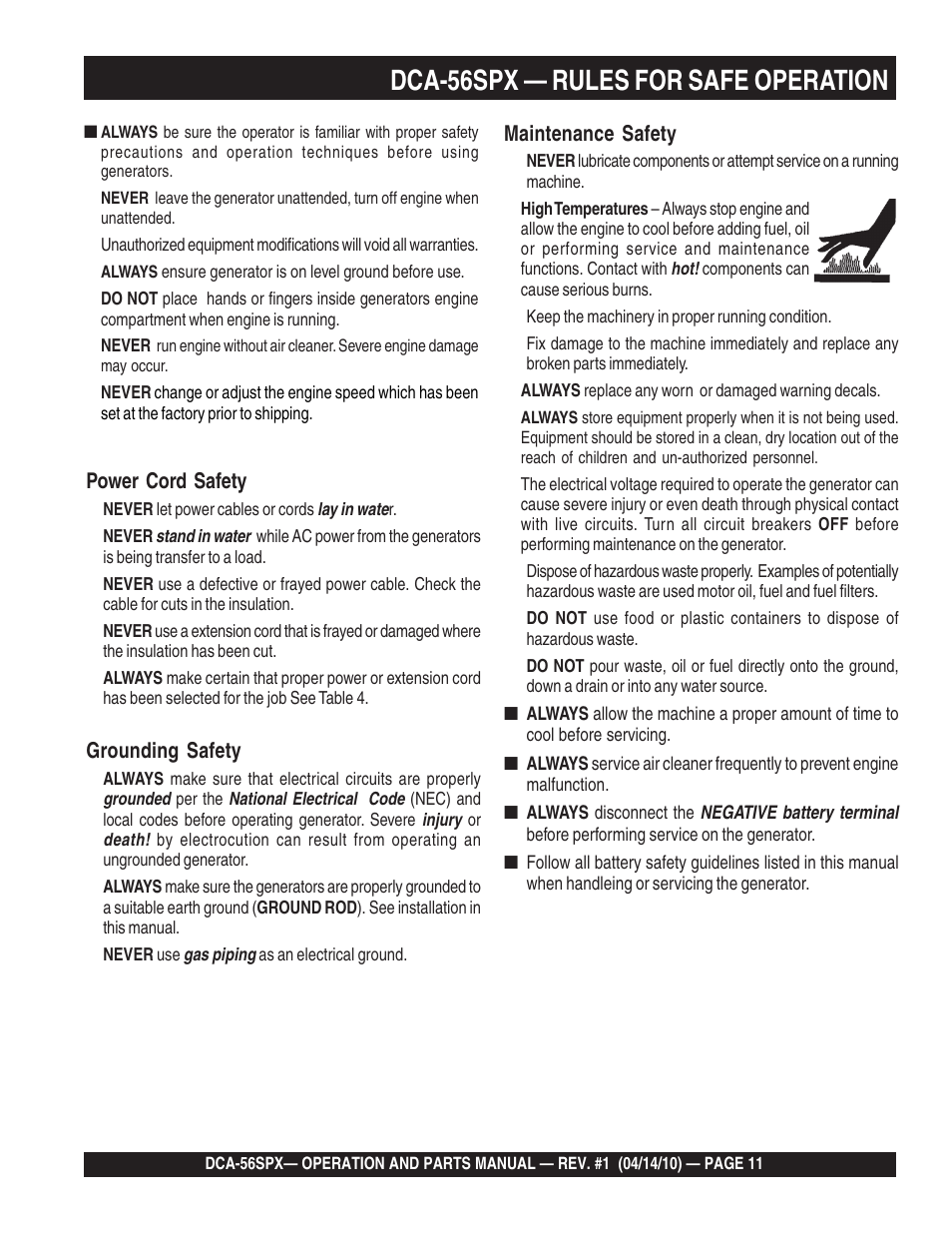 DCA-56SPX — RULES FOR SAFE OPERATION

■ ALWAYS be sure the operator is familiar with proper safety precautions and operation techniques before using generators.

NEVER leave the generator unattended, turn off engine when unattended.

Unauthorized equipment modifications will void all warranties.

ALWAYS ensure generator is on level ground before use.

DO NOT place hands or fingers inside generators engine compartment when engine is running.

NEVER run engine without air cleaner. Severe engine damage may occur.

NEVER change or adjust the engine speed which has been set at the factory prior to shipping.

Power Cord Safety

NEVER let power cables or cords lay in water.

NEVER stand in water while AC power from the generators is being transfer to a load.

NEVER use a defective or frayed power cable. Check the cable for cuts in the insulation.

NEVER use a extension cord that is frayed or damaged where the insulation has been cut.

ALWAYS make certain that proper power or extension cord has been selected for the job See Table 4.

Grounding Safety

ALWAYS make sure that electrical circuits are properly grounded per the National Electrical Code (NEC) and local codes before operating generator. Severe injury or death! by electrocution can result from operating an ungrounded generator.

ALWAYS make sure the generators are properly grounded to a suitable earth ground (GROUND ROD). See installation in this manual.

NEVER use gas piping as an electrical ground.

Maintenance Safety

NEVER lubricate components or attempt service on a running machine.

High Temperatures – Always stop engine and allow the engine to cool before adding fuel, oil or performing service and maintenance functions. Contact with hot! components can cause serious burns.

Keep the machinery in proper running condition.

Fix damage to the machine immediately and replace any broken parts immediately.

ALWAYS replace any worn or damaged warning decals.

ALWAYS store equipment properly when it is not being used. Equipment should be stored in a clean, dry location out of the reach of children and un-authorized personnel.

The electrical voltage required to operate the generator can cause severe injury or even death through physical contact with live circuits. Turn all circuit breakers OFF before performing maintenance on the generator.

Dispose of hazardous waste properly. Examples of potentially hazardous waste are used motor oil, fuel and fuel filters.

DO NOT use food or plastic containers to dispose of hazardous waste.

DO NOT pour waste, oil or fuel directly onto the ground, down a drain or into any water source.

■ ALWAYS allow the machine a proper amount of time to cool before servicing.

■ ALWAYS service air cleaner frequently to prevent engine malfunction.

■ ALWAYS disconnect the NEGATIVE battery terminal before performing service on the generator.

■ Follow all battery safety guidelines listed in this manual when handleing or servicing the generator.

DCA-56SPX— OPERATION AND PARTS MANUAL — REV. #1 (04/14/10) — PAGE 11